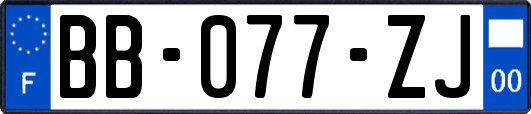 F

BB-077-ZJ

00